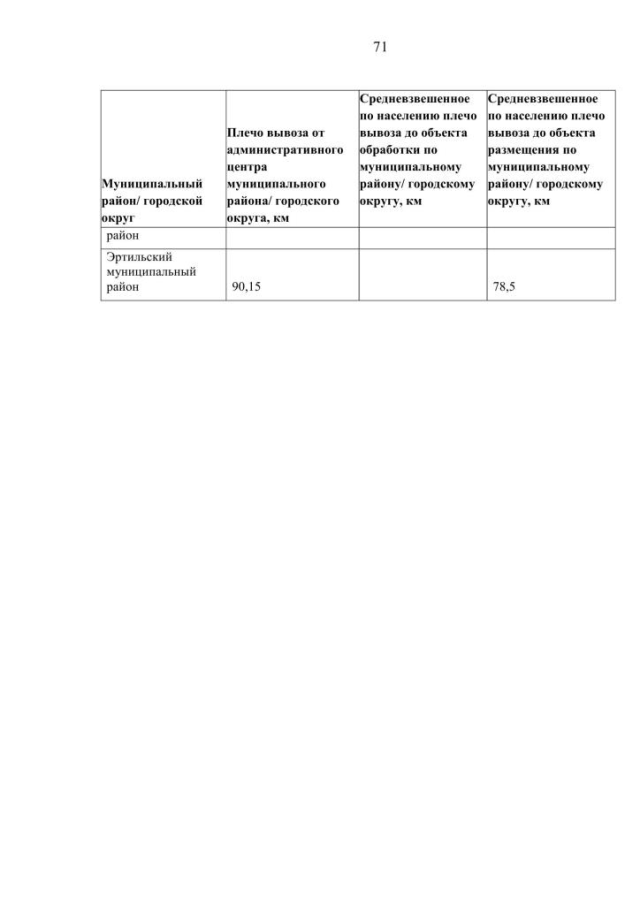 71

| Муниципальный район/ городской округ | Плечо вывоза от административного центра муниципального района/ городского округа, км | Средневзвешенное по населению плечо вывоза до объекта обработки по муниципальному району/ городскому округу, км | Средневзвешенное по населению плечо вывоза до объекта размещения по муниципальному району/ городскому округу, км |
|---|---|---|---|
| район | | | |
| Эртильский муниципальный район | 90,15 | | 78,5 |